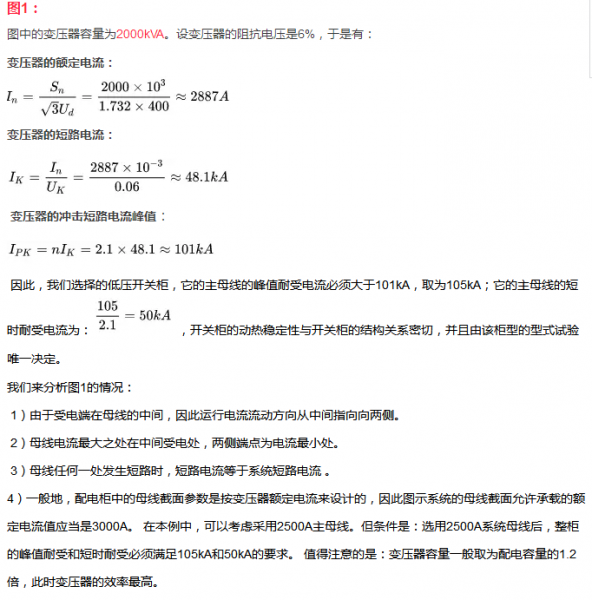 图1：

图中的变压器容量为2000kVA。设变压器的阻抗电压是6%，于是有：

变压器的额定电流：

$I_n = \frac{S_n}{\sqrt{3}U_d} = \frac{2000 \times 10^3}{1.732 \times 400} \approx 2887A$

变压器的短路电流：

$I_K = \frac{I_n}{U_K} = \frac{2887 \times 10^{-3}}{0.06} \approx 48.1kA$

变压器的冲击短路电流峰值：

$I_{PK} = nI_K = 2.1 \times 48.1 \approx 101kA$

因此，我们选择的低压开关柜，它的主母线的峰值耐受电流必须大于101kA，取为105kA；它的主母线的短时耐受电流为：$\frac{105}{2.1} = 50kA$，开关柜的动热稳定性与开关柜的结构关系密切，并且由该柜型的型式试验唯一决定。

我们来分析图1的情况：

1）由于受电端在母线的中间，因此运行电流流动方向从中间指向向两侧。

2）母线电流最大之处在中间受电处，两侧端点为电流最小处。

3）母线任何一处发生短路时，短路电流等于系统短路电流 。

4）一般地，配电柜中的母线截面参数是按变压器额定电流来设计的，因此图示系统的母线截面允许承载的额定电流值应当是3000A。 在本例中，可以考虑采用2500A主母线。但条件是：选用2500A系统母线后，整柜的峰值耐受和短时耐受必须满足105kA和50kA的要求。 值得注意的是：变压器容量一般取为配电容量的1.2倍，此时变压器的效率最高。